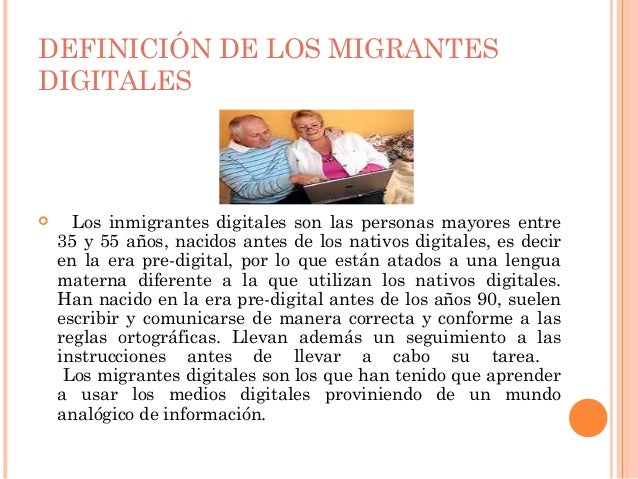 DEFINICIÓN DE LOS MIGRANTES DIGITALES

Los inmigrantes digitales son las personas mayores entre 35 y 55 años, nacidos antes de los nativos digitales, es decir en la era pre-digital, por lo que están atados a una lengua materna diferente a la que utilizan los nativos digitales. Han nacido en la era pre-digital antes de los años 90, suelen escribir y comunicarse de manera correcta y conforme a las reglas ortográficas. Llevan además un seguimiento a las instrucciones antes de llevar a cabo su tarea.
Los migrantes digitales son los que han tenido que aprender a usar los medios digitales proviniendo de un mundo analógico de información.